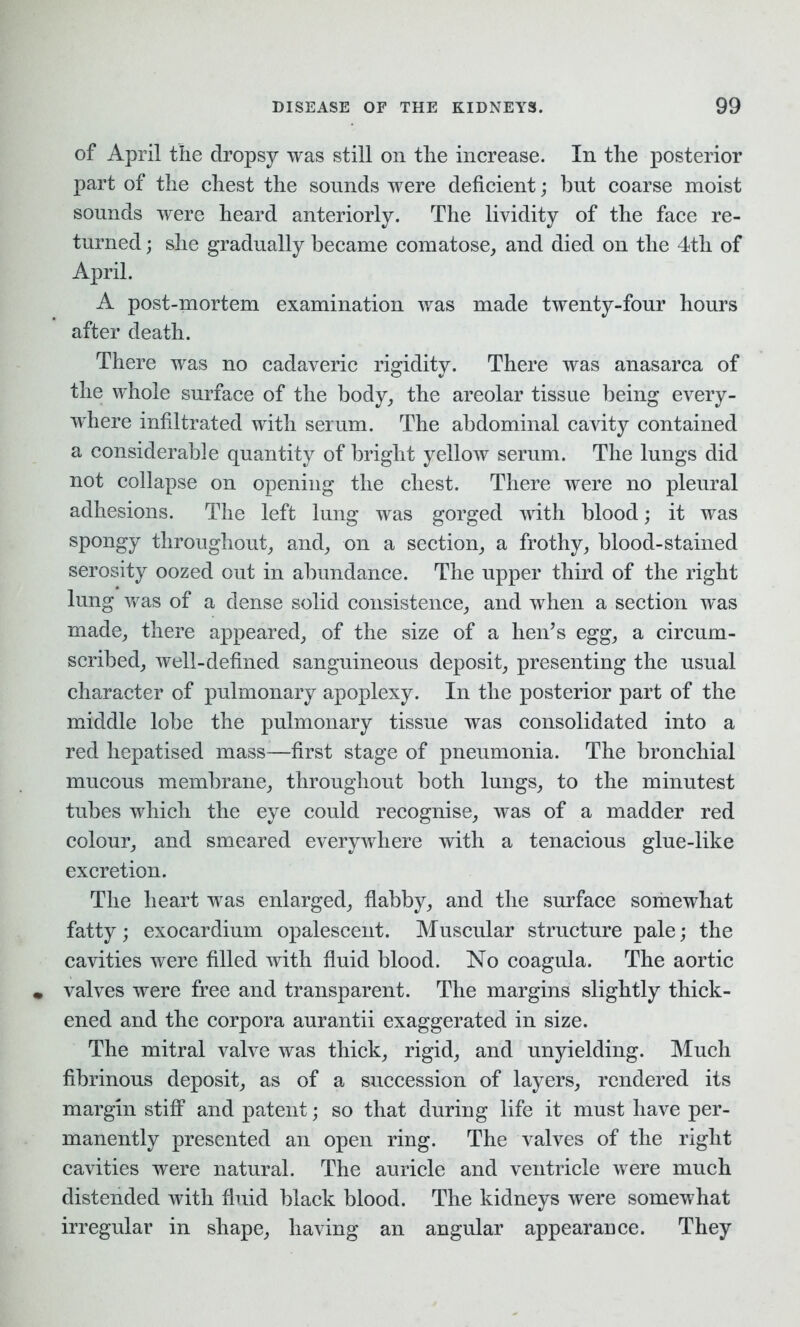 DISEASE OF THE KIDNEYS. 99

of April the dropsy was still on the increase. In the posterior part of the chest the sounds were deficient; but coarse moist sounds were heard anteriorly. The lividity of the face returned; she gradually became comatose, and died on the 4th of April.

A post-mortem examination was made twenty-four hours after death.

There was no cadaveric rigidity. There was anasarca of the whole surface of the body, the areolar tissue being everywhere infiltrated with serum. The abdominal cavity contained a considerable quantity of bright yellow serum. The lungs did not collapse on opening the chest. There were no pleural adhesions. The left lung was gorged with blood; it was spongy throughout, and, on a section, a frothy, blood-stained serosity oozed out in abundance. The upper third of the right lung was of a dense solid consistence, and when a section was made, there appeared, of the size of a hen's egg, a circumscribed, well-defined sanguineous deposit, presenting the usual character of pulmonary apoplexy. In the posterior part of the middle lobe the pulmonary tissue was consolidated into a red hepatised mass—first stage of pneumonia. The bronchial mucous membrane, throughout both lungs, to the minutest tubes which the eye could recognise, was of a madder red colour, and smeared everywhere with a tenacious glue-like excretion.

The heart was enlarged, flabby, and the surface somewhat fatty; exocardium opalescent. Muscular structure pale; the cavities were filled with fluid blood. No coagula. The aortic valves were free and transparent. The margins slightly thickened and the corpora aurantii exaggerated in size.

The mitral valve was thick, rigid, and unyielding. Much fibrinous deposit, as of a succession of layers, rendered its margin stiff and patent; so that during life it must have permanently presented an open ring. The valves of the right cavities were natural. The auricle and ventricle were much distended with fluid black blood. The kidneys were somewhat irregular in shape, having an angular appearance. They